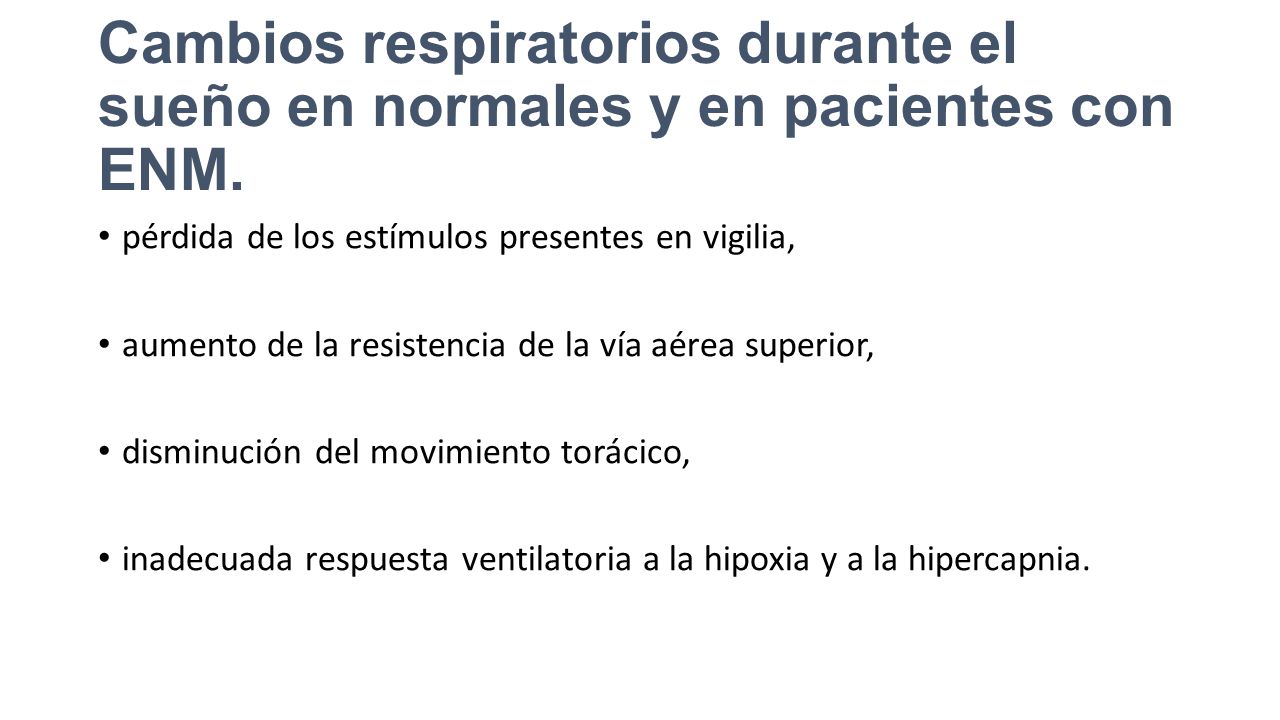 Cambios respiratorios durante el sueño en normales y en pacientes con ENM.

• pérdida de los estímulos presentes en vigilia,

• aumento de la resistencia de la vía aérea superior,

• disminución del movimiento torácico,

• inadecuada respuesta ventilatoria a la hipoxia y a la hipercapnia.